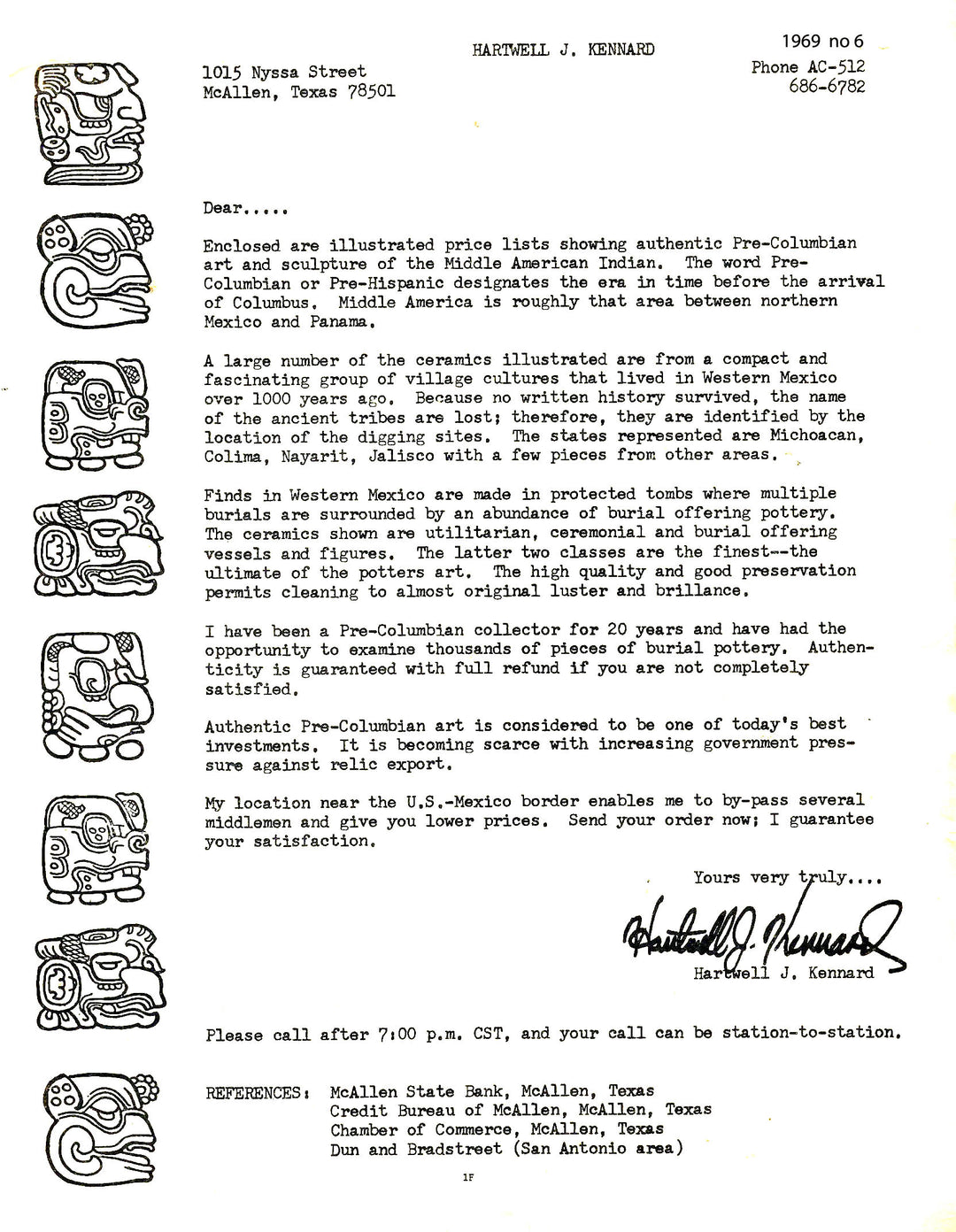 HARTWELL J. KENNARD

1969 no 6

1015 Nyssa Street
McAllen, Texas 78501

Phone AC-512
686-6782

Dear.....

Enclosed are illustrated price lists showing authentic Pre-Columbian art and sculpture of the Middle American Indian. The word Pre-Columbian or Pre-Hispanic designates the era in time before the arrival of Columbus. Middle America is roughly that area between northern Mexico and Panama.

A large number of the ceramics illustrated are from a compact and fascinating group of village cultures that lived in Western Mexico over 1000 years ago. Because no written history survived, the name of the ancient tribes are lost; therefore, they are identified by the location of the digging sites. The states represented are Michoacan, Colima, Nayarit, Jalisco with a few pieces from other areas.

Finds in Western Mexico are made in protected tombs where multiple burials are surrounded by an abundance of burial offering pottery. The ceramics shown are utilitarian, ceremonial and burial offering vessels and figures. The latter two classes are the finest--the ultimate of the potters art. The high quality and good preservation permits cleaning to almost original luster and brillance.

I have been a Pre-Columbian collector for 20 years and have had the opportunity to examine thousands of pieces of burial pottery. Authenticity is guaranteed with full refund if you are not completely satisfied.

Authentic Pre-Columbian art is considered to be one of today's best investments. It is becoming scarce with increasing government pressure against relic export.

My location near the U.S.-Mexico border enables me to by-pass several middlemen and give you lower prices. Send your order now; I guarantee your satisfaction.

Yours very truly....

Hartwell J. Kennard

Hartwell J. Kennard

Please call after 7:00 p.m. CST, and your call can be station-to-station.

REFERENCES: McAllen State Bank, McAllen, Texas
Credit Bureau of McAllen, McAllen, Texas
Chamber of Commerce, McAllen, Texas
Dun and Bradstreet (San Antonio area)

1F